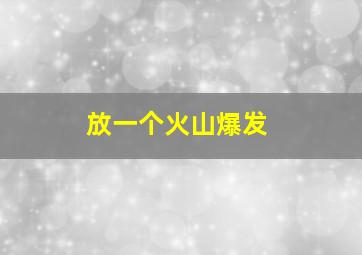 放一个火山爆发